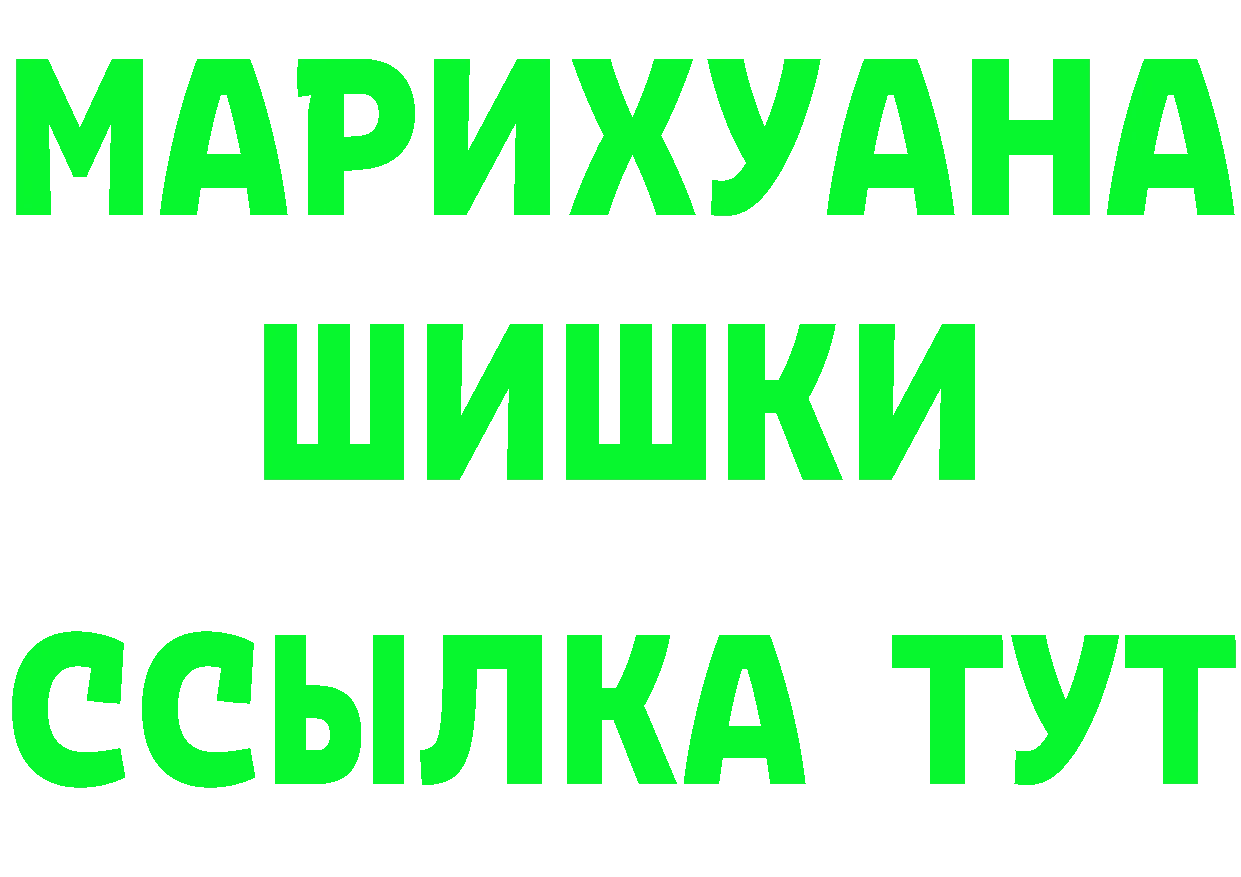 МАРИХУАНА
ШИШКИ
ССЫЛКА ТУТ